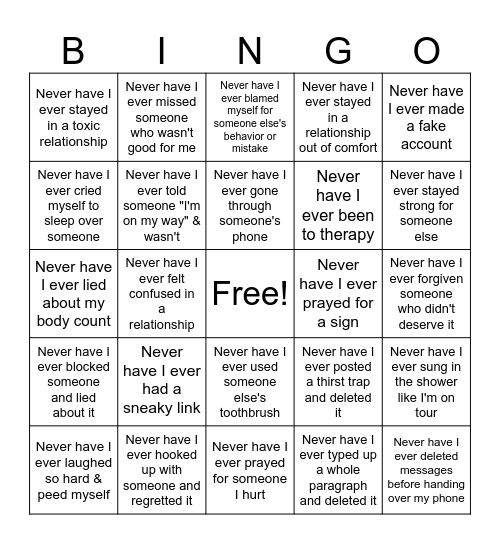 | B | I | N | G | O |
|---|---|---|---|---|
| Never have I ever stayed in a toxic relationship | Never have I ever missed someone who wasn't good for me | Never have I ever blamed myself for someone else's behavior or mistake | Never have I ever stayed in a relationship out of comfort | Never have I ever made a fake account |
| Never have I ever cried myself to sleep over someone | Never have I ever told someone "I'm on my way" & wasn't | Never have I ever gone through someone's phone | Never have I ever been to therapy | Never have I ever stayed strong for someone else |
| Never have I ever lied about my body count | Never have I ever felt confused in a relationship | Free! | Never have I ever prayed for a sign | Never have I ever forgiven someone who didn't deserve it |
| Never have I ever blocked someone and lied about it | Never have I ever had a sneaky link | Never have I ever used someone else's toothbrush | Never have I ever posted a thirst trap and deleted it | Never have I ever sung in the shower like I'm on tour |
| Never have I ever laughed so hard & peed myself | Never have I ever hooked up with someone and regretted it | Never have I ever prayed for someone I hurt | Never have I ever typed up a whole paragraph and deleted it | Never have I ever deleted messages before handing over my phone |